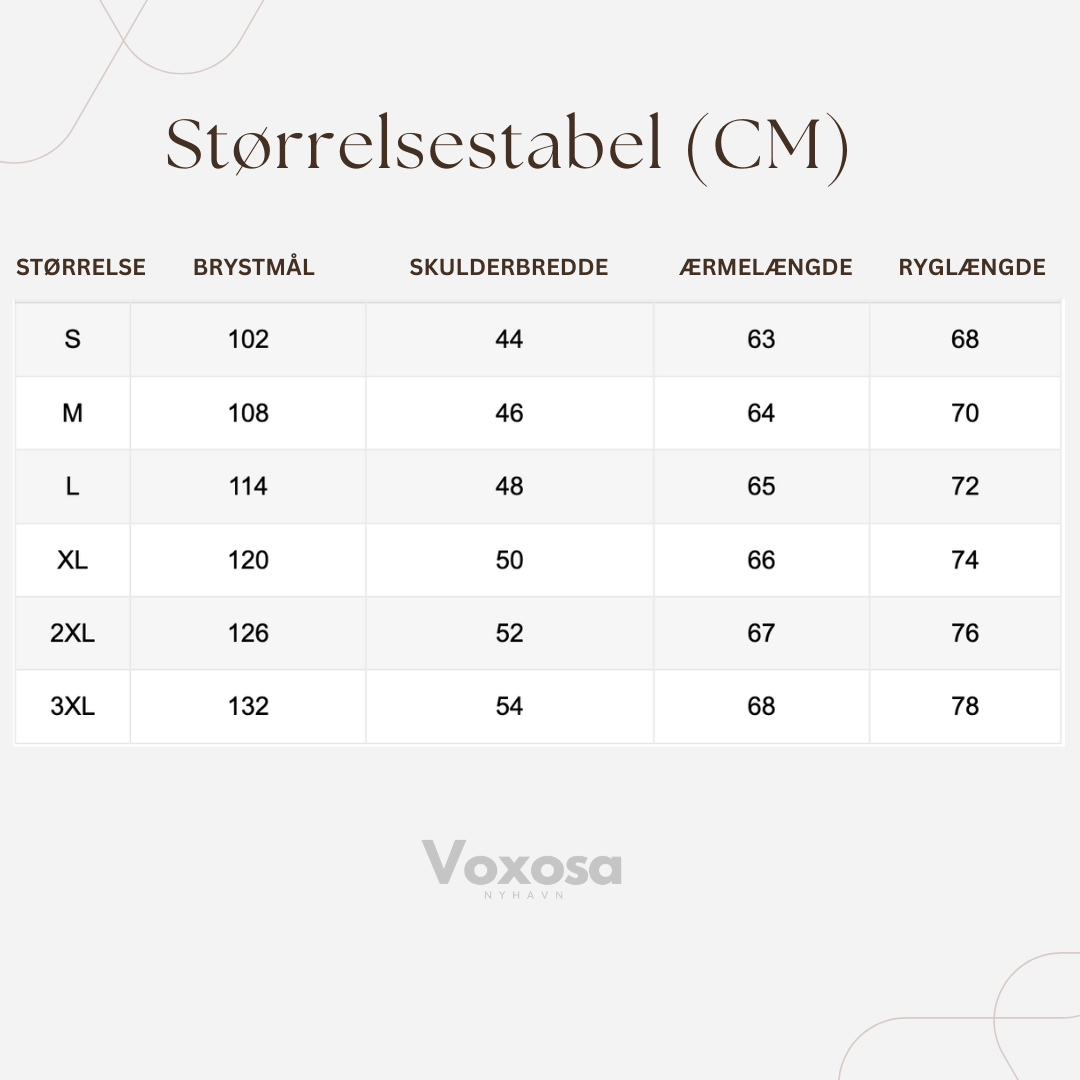 Størrelsestabel (CM)

| STØRRELSE | BRYSTMÅL | SKULDERBREDDE | ÆRMELÆNGDE | RYGLÆNGDE |
|---|---|---|---|---|
| S | 102 | 44 | 63 | 68 |
| M | 108 | 46 | 64 | 70 |
| L | 114 | 48 | 65 | 72 |
| XL | 120 | 50 | 66 | 74 |
| 2XL | 126 | 52 | 67 | 76 |
| 3XL | 132 | 54 | 68 | 78 |

Voxosa
NYHAVN